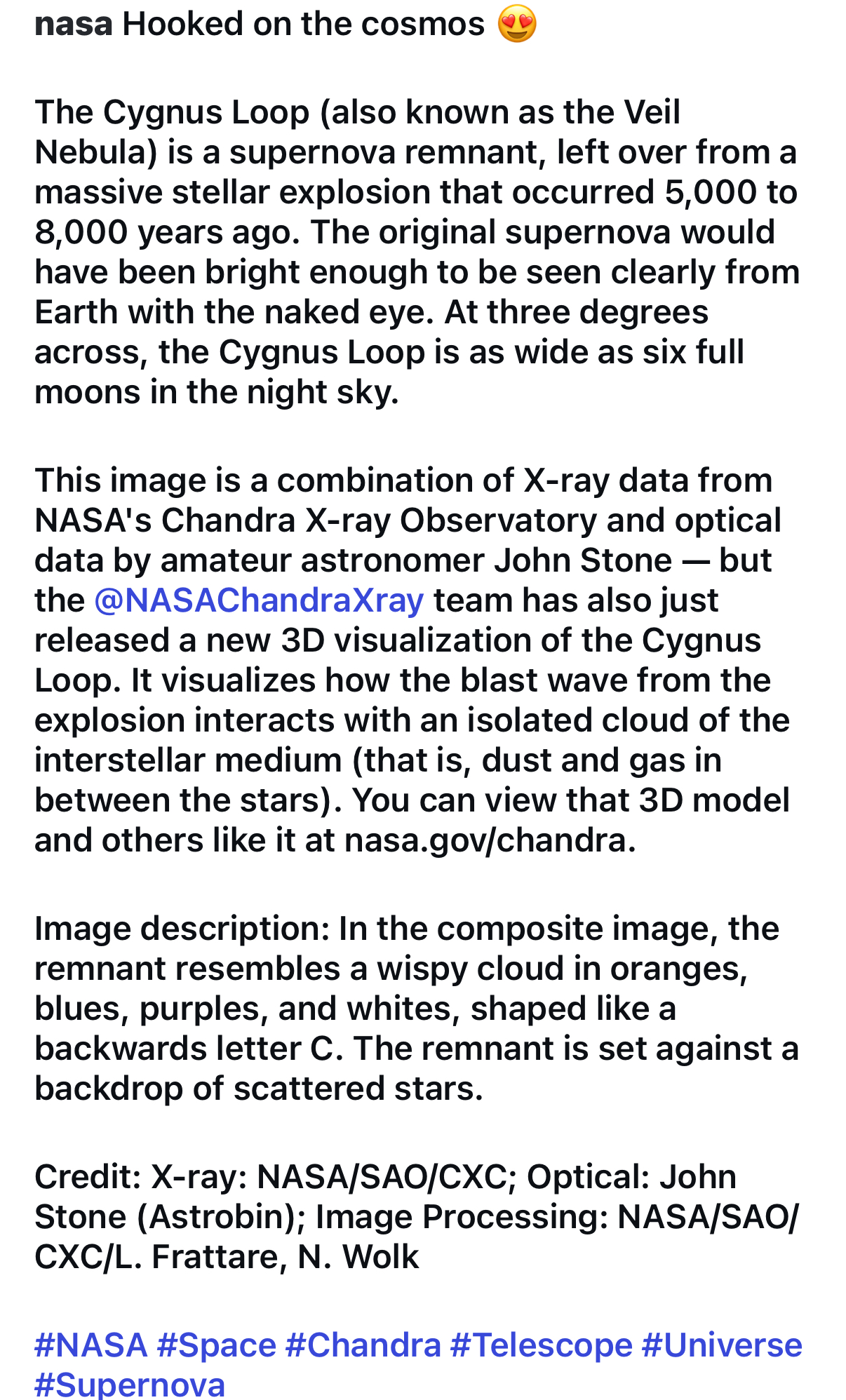 nasa Hooked on the cosmos 😍

The Cygnus Loop (also known as the Veil Nebula) is a supernova remnant, left over from a massive stellar explosion that occurred 5,000 to 8,000 years ago. The original supernova would have been bright enough to be seen clearly from Earth with the naked eye. At three degrees across, the Cygnus Loop is as wide as six full moons in the night sky.

This image is a combination of X-ray data from NASA's Chandra X-ray Observatory and optical data by amateur astronomer John Stone — but the @NASAChandraXray team has also just released a new 3D visualization of the Cygnus Loop. It visualizes how the blast wave from the explosion interacts with an isolated cloud of the interstellar medium (that is, dust and gas in between the stars). You can view that 3D model and others like it at nasa.gov/chandra.

Image description: In the composite image, the remnant resembles a wispy cloud in oranges, blues, purples, and whites, shaped like a backwards letter C. The remnant is set against a backdrop of scattered stars.

Credit: X-ray: NASA/SAO/CXC; Optical: John Stone (Astrobin); Image Processing: NASA/SAO/CXC/L. Frattare, N. Wolk

#NASA #Space #Chandra #Telescope #Universe #Supernova